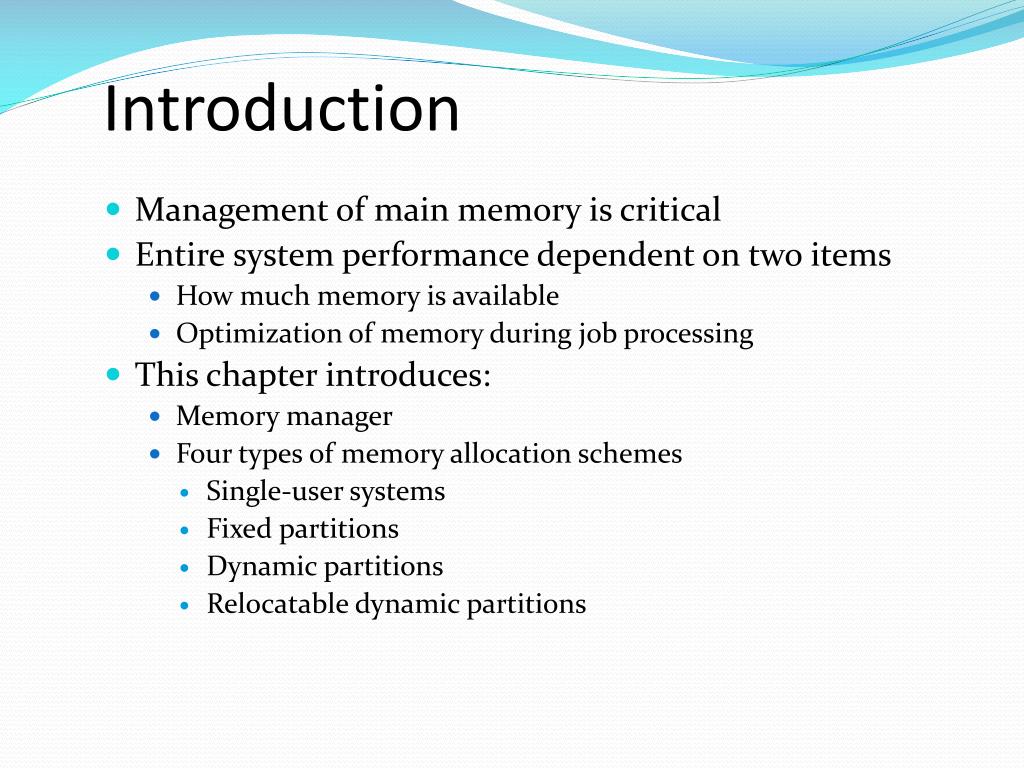 Introduction

- Management of main memory is critical
- Entire system performance dependent on two items
  - How much memory is available
  - Optimization of memory during job processing
- This chapter introduces:
  - Memory manager
  - Four types of memory allocation schemes
    - Single-user systems
    - Fixed partitions
    - Dynamic partitions
    - Relocatable dynamic partitions